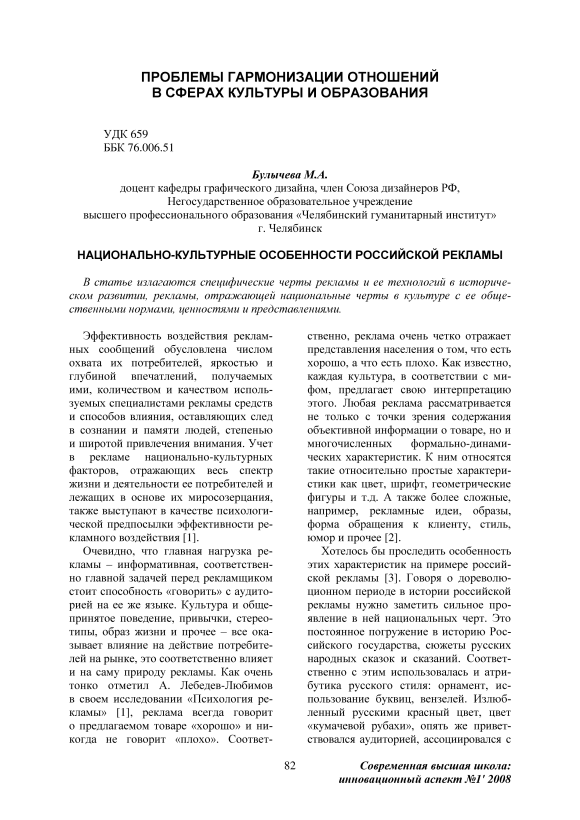 ПРОБЛЕМЫ ГАРМОНИЗАЦИИ ОТНОШЕНИЙ В СФЕРАХ КУЛЬТУРЫ И ОБРАЗОВАНИЯ

УДК 659
ББК 76.006.51

Булычева М.А.
доцент кафедры графического дизайна, член Союза дизайнеров РФ, Негосударственное образовательное учреждение высшего профессионального образования «Челябинский гуманитарный институт» г. Челябинск

НАЦИОНАЛЬНО-КУЛЬТУРНЫЕ ОСОБЕННОСТИ РОССИЙСКОЙ РЕКЛАМЫ

В статье излагаются специфические черты рекламы и ее технологий в историческом развитии, рекламы, отражающей национальные черты в культуре с ее общественными нормами, ценностями и представлениями.

Эффективность воздействия рекламных сообщений обусловлена числом охвата их потребителей, яркостью и глубиной впечатлений, получаемых ими, количеством и качеством используемых специалистами рекламы средств и способов влияния, оставляющих след в сознании и памяти людей, степенью и широтой привлечения внимания. Учет в рекламе национально-культурных факторов, отражающих весь спектр жизни и деятельности ее потребителей и лежащих в основе их миросозерцания, также выступают в качестве психологической предпосылки эффективности рекламного воздействия [1].

Очевидно, что главная нагрузка рекламы – информативная, соответственно главной задачей перед рекламщиком стоит способность «говорить» с аудиторией на ее же языке. Культура и общепринятое поведение, привычки, стереотипы, образ жизни и прочее – все оказывает влияние на действие потребителей на рынке, это соответственно влияет и на саму природу рекламы. Как очень тонко отметил А. Лебедев-Любимов в своем исследовании «Психология рекламы» [1], реклама всегда говорит о предлагаемом товаре «хорошо» и никогда не говорит «плохо». Соответственно, реклама очень четко отражает представления населения о том, что есть хорошо, а что есть плохо. Как известно, каждая культура, в соответствии с мифом, предлагает свою интерпретацию этого. Любая реклама рассматривается не только с точки зрения содержания объективной информации о товаре, но и многочисленных формально-динамических характеристик. К ним относятся такие относительно простые характеристики как цвет, шрифт, геометрические фигуры и т.д. А также более сложные, например, рекламные идеи, образы, форма обращения к клиенту, стиль, юмор и прочее [2].

Хотелось бы проследить особенность этих характеристик на примере российской рекламы [3]. Говоря о дореволюционном периоде в истории российской рекламы нужно заметить сильное проявление в ней национальных черт. Это постоянное погружение в историю Российского государства, сюжеты русских народных сказок и сказаний. Соответственно с этим использовалась и атрибутика русского стиля: орнамент, использование буквиц, вензелей. Излюбленный русскими красный цвет, цвет «кумачевой рубахи», опять же приветствовался аудиторией, ассоциировался с

82

Современная высшая школа: инновационный аспект №1' 2008